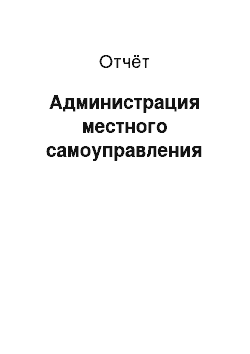 Отчёт

Администрация местного самоуправления